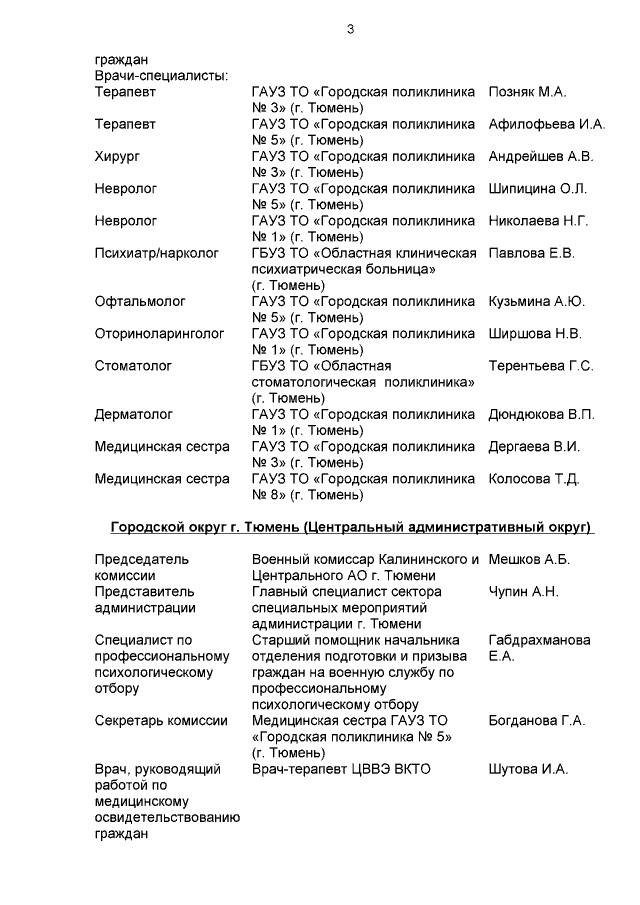 3

граждан
Врачи-специалисты:

| | | |
|---|---|---|
| Терапевт | ГАУЗ ТО «Городская поликлиника № 3» (г. Тюмень) | Позняк М.А. |
| Терапевт | ГАУЗ ТО «Городская поликлиника № 5» (г. Тюмень) | Афилофьева И.А. |
| Хирург | ГАУЗ ТО «Городская поликлиника № 3» (г. Тюмень) | Андрейшев А.В. |
| Невролог | ГАУЗ ТО «Городская поликлиника № 5» (г. Тюмень) | Шипицина О.Л. |
| Невролог | ГАУЗ ТО «Городская поликлиника № 1» (г. Тюмень) | Николаева Н.Г. |
| Психиатр/нарколог | ГБУЗ ТО «Областная клиническая психиатрическая больница» (г. Тюмень) | Павлова Е.В. |
| Офтальмолог | ГАУЗ ТО «Городская поликлиника № 5» (г. Тюмень) | Кузьмина А.Ю. |
| Оториноларинголог | ГАУЗ ТО «Городская поликлиника № 1» (г. Тюмень) | Ширшова Н.В. |
| Стоматолог | ГБУЗ ТО «Областная стоматологическая поликлиника» (г. Тюмень) | Терентьева Г.С. |
| Дерматолог | ГАУЗ ТО «Городская поликлиника № 1» (г. Тюмень) | Дюндюкова В.П. |
| Медицинская сестра | ГАУЗ ТО «Городская поликлиника № 3» (г. Тюмень) | Дергаева В.И. |
| Медицинская сестра | ГАУЗ ТО «Городская поликлиника № 8» (г. Тюмень) | Колосова Т.Д. |

Городской округ г. Тюмень (Центральный административный округ)

| | | |
|---|---|---|
| Председатель комиссии | Военный комиссар Калининского и Центрального АО г. Тюмени | Мешков А.Б. |
| Представитель администрации | Главный специалист сектора специальных мероприятий администрации г. Тюмени | Чупин А.Н. |
| Специалист по профессиональному психологическому отбору | Старший помощник начальника отделения подготовки и призыва граждан на военную службу по профессиональному психологическому отбору | Габдрахманова Е.А. |
| Секретарь комиссии | Медицинская сестра ГАУЗ ТО «Городская поликлиника № 5» (г. Тюмень) | Богданова Г.А. |
| Врач, руководящий работой по медицинскому освидетельствованию граждан | Врач-терапевт ЦВВЭ ВКТО | Шутова И.А. |